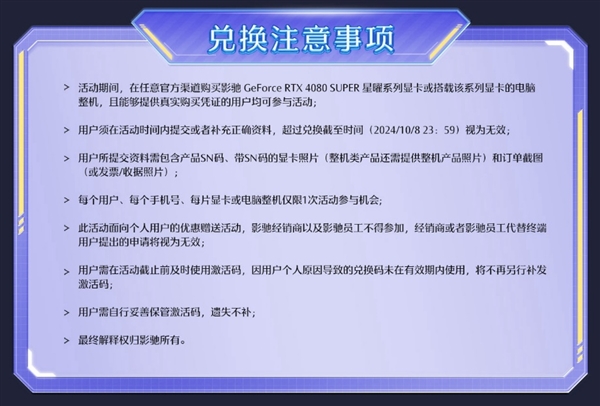 兑换注意事项

> 活动期间，在任意官方渠道购买影驰 GeForce RTX 4080 SUPER 星曜系列显卡或搭载该系列显卡的电脑整机，且能够提供真实购买凭证的用户均可参与活动；

> 用户须在活动时间内提交或者补充正确资料，超过兑换截至时间（2024/10/8 23：59）视为无效；

> 用户所提交资料需包含产品SN码、带SN码的显卡照片（整机类产品还需提供整机产品照片）和订单截图（或发票/收据照片）；

> 每个用户、每个手机号、每片显卡或电脑整机仅限1次活动参与机会；

> 此活动面向个人用户的优惠赠送活动，影驰经销商以及影驰员工不得参加，经销商或者影驰员工代替终端用户提出的申请将视为无效；

> 用户需在活动截止前及时使用激活码，因用户个人原因导致的兑换码未在有效期内使用，将不再另行补发激活码；

> 用户需自行妥善保管激活码，遗失不补；

> 最终解释权归影驰所有。